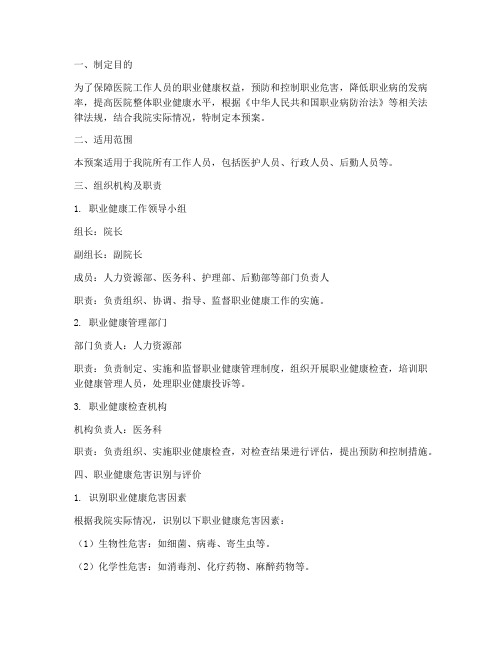 一、制定目的

为了保障医院工作人员的职业健康权益，预防和控制职业危害，降低职业病的发病率，提高医院整体职业健康水平，根据《中华人民共和国职业病防治法》等相关法律法规，结合我院实际情况，特制定本预案。

二、适用范围

本预案适用于我院所有工作人员，包括医护人员、行政人员、后勤人员等。

三、组织机构及职责

1. 职业健康工作领导小组

组长：院长

副组长：副院长

成员：人力资源部、医务科、护理部、后勤部等部门负责人

职责：负责组织、协调、指导、监督职业健康工作的实施。

2. 职业健康管理部门

部门负责人：人力资源部

职责：负责制定、实施和监督职业健康管理制度，组织开展职业健康检查，培训职业健康管理人员，处理职业健康投诉等。

3. 职业健康检查机构

机构负责人：医务科

职责：负责组织、实施职业健康检查，对检查结果进行评估，提出预防和控制措施。

四、职业健康危害识别与评价

1. 识别职业健康危害因素

根据我院实际情况，识别以下职业健康危害因素：

（1）生物性危害：如细菌、病毒、寄生虫等。

（2）化学性危害：如消毒剂、化疗药物、麻醉药物等。